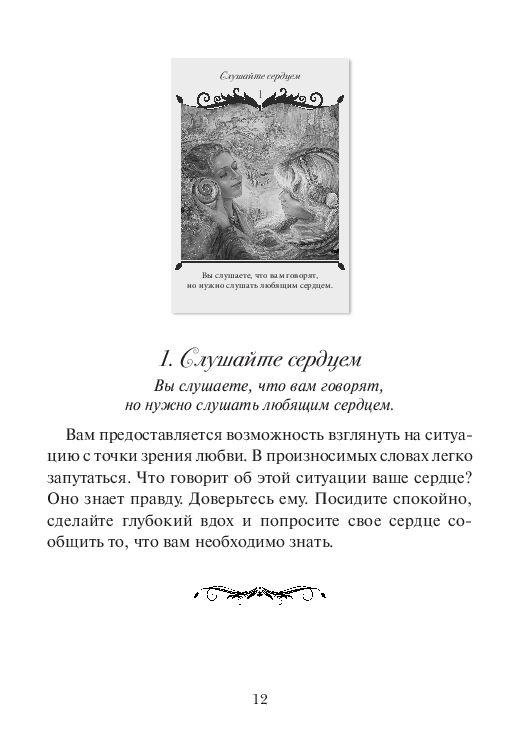 Слушайте сердцем

1

Вы слушаете, что вам говорят, но нужно слушать любящим сердцем.

1. Слушайте сердцем

Вы слушаете, что вам говорят, но нужно слушать любящим сердцем.

Вам предоставляется возможность взглянуть на ситуацию с точки зрения любви. В произносимых словах легко запутаться. Что говорит об этой ситуации ваше сердце? Оно знает правду. Доверьтесь ему. Посидите спокойно, сделайте глубокий вдох и попросите свое сердце сообщить то, что вам необходимо знать.

12